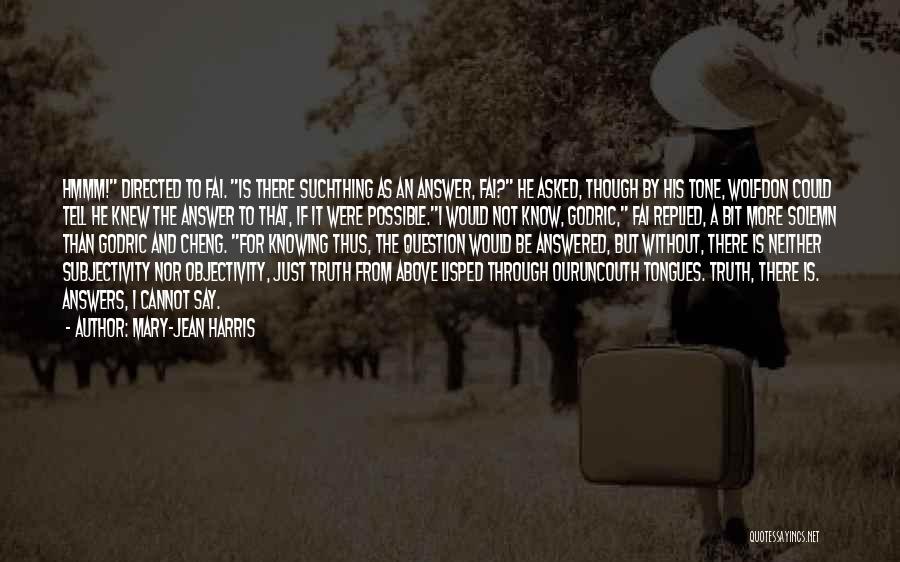 HMMM!" DIRECTED TO FAI. "IS THERE SUCHTHING AS AN ANSWER, FAI?" HE ASKED, THOUGH BY HIS TONE, WOLFDON COULD TELL HE KNEW THE ANSWER TO THAT, IF IT WERE POSSIBLE."I WOULD NOT KNOW, GODRIC," FAI REPLIED, A BIT MORE SOLEMN THAN GODRIC AND CHENG. "FOR KNOWING THUS, THE QUESTION WOULD BE ANSWERED, BUT WITHOUT, THERE IS NEITHER SUBJECTIVITY NOR OBJECTIVITY, JUST TRUTH FROM ABOVE LISPED THROUGH OURUNCOUTH TONGUES. TRUTH, THERE IS. ANSWERS, I CANNOT SAY.

- AUTHOR: MARY-JEAN HARRIS

QUOTESSAYINGS.NET